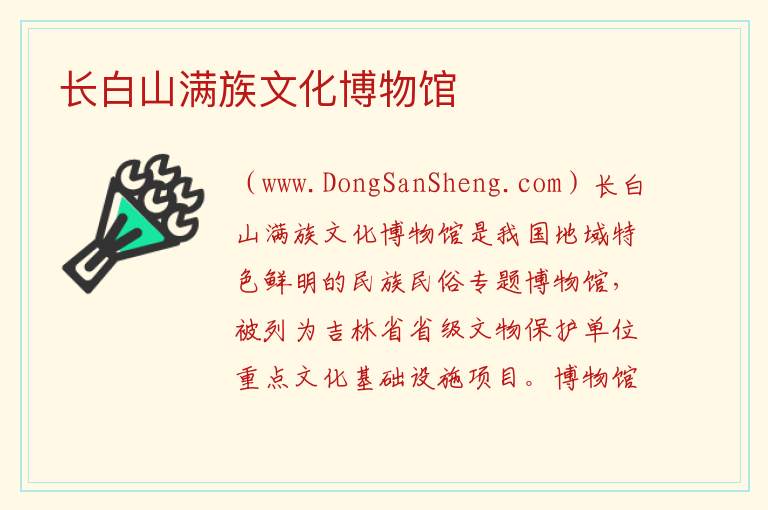 长白山满族文化博物馆

（www.DongSanSheng.com）长白山满族文化博物馆是我国地域特色鲜明的民族民俗专题博物馆，被列为吉林省省级文物保护单位重点文化基础设施项目。博物馆